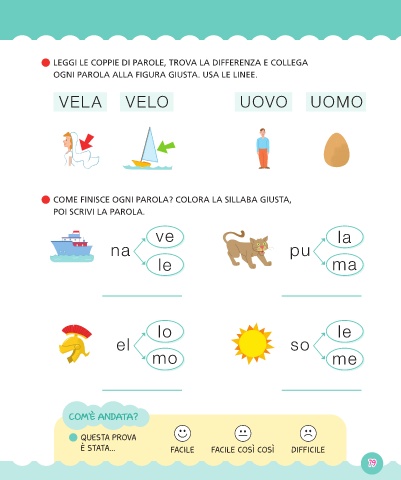 LEGGI LE COPPIE DI PAROLE, TROVA LA DIFFERENZA E COLLEGA OGNI PAROLA ALLA FIGURA GIUSTA. USA LE LINEE.

VELA VELO UOVO UOMO

COME FINISCE OGNI PAROLA? COLORA LA SILLABA GIUSTA, POI SCRIVI LA PAROLA.

na ve le

pu la ma

el lo mo

so le me

COM'È ANDATA?

QUESTA PROVA È STATA...

FACILE FACILE COSÌ COSÌ DIFFICILE

79